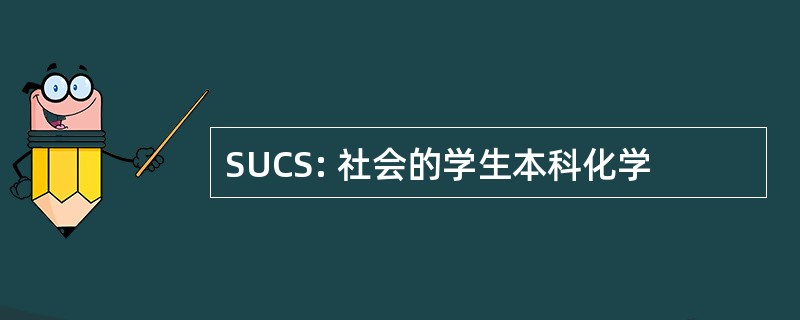 SUCS: 社会的学生本科化学